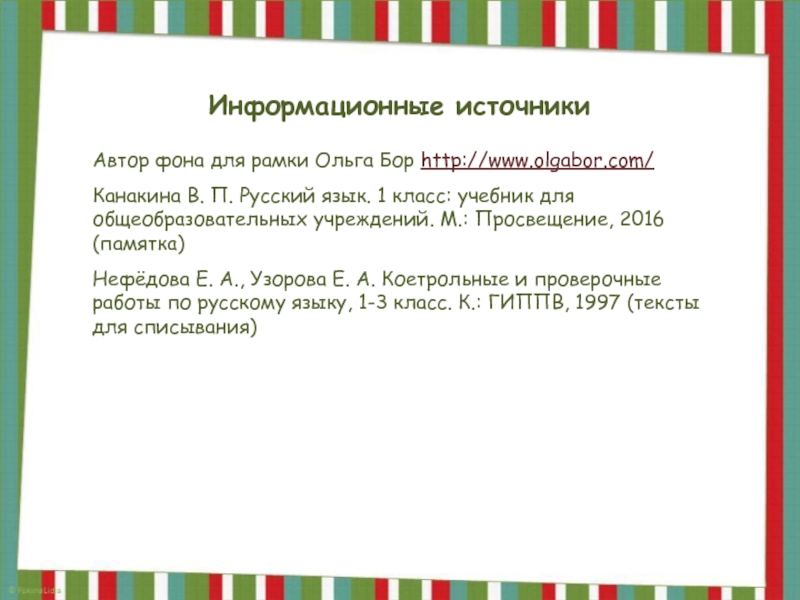 Информационные источники

Автор фона для рамки Ольга Бор http://www.olgabor.com/

Канакина В. П. Русский язык. 1 класс: учебник для общеобразовательных учреждений. М.: Просвещение, 2016 (памятка)

Нефёдова Е. А., Узорова Е. А. Коетрольные и проверочные работы по русскому языку, 1-3 класс. К.: ГИППВ, 1997 (тексты для списывания)

© FokinaLida